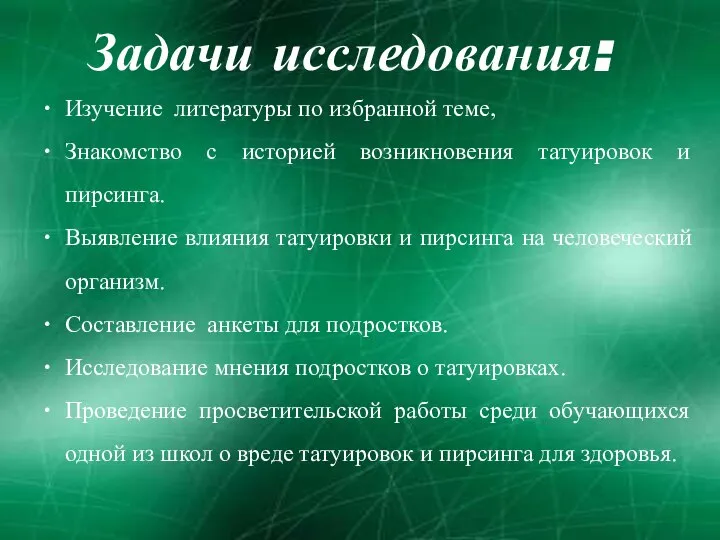 Задачи исследования:

• Изучение литературы по избранной теме,
• Знакомство с историей возникновения татуировок и пирсинга.
• Выявление влияния татуировки и пирсинга на человеческий организм.
• Составление анкеты для подростков.
• Исследование мнения подростков о татуировках.
• Проведение просветительской работы среди обучающихся одной из школ о вреде татуировок и пирсинга для здоровья.